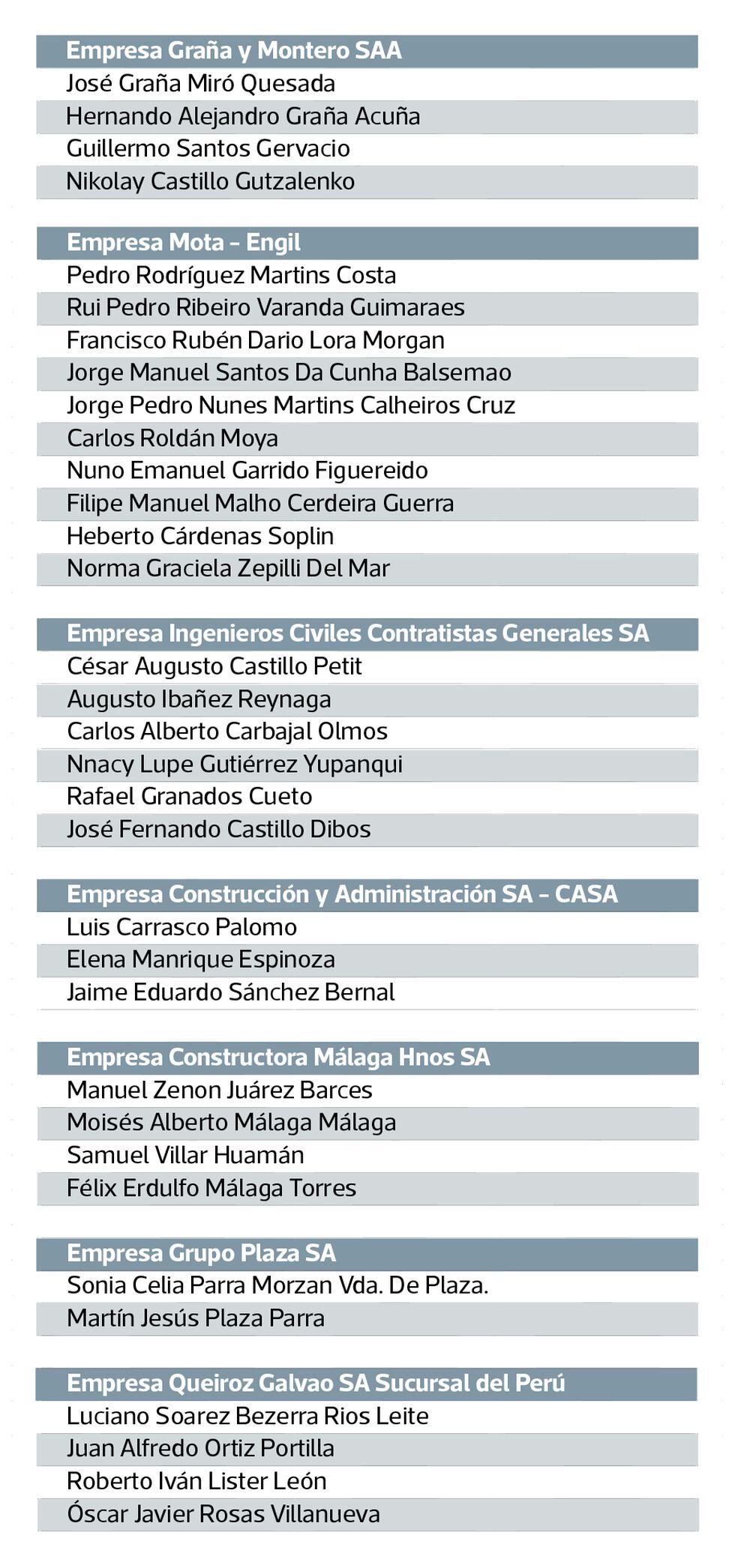 Empresa Graña y Montero SAA
José Graña Miró Quesada
Hernando Alejandro Graña Acuña
Guillermo Santos Gervacio
Nikolay Castillo Gutzalenko

Empresa Mota - Engil
Pedro Rodríguez Martins Costa
Rui Pedro Ribeiro Varanda Guimaraes
Francisco Rubén Dario Lora Morgan
Jorge Manuel Santos Da Cunha Balsemao
Jorge Pedro Nunes Martins Calheiros Cruz
Carlos Roldán Moya
Nuno Emanuel Garrido Figuereido
Filipe Manuel Malho Cerdeira Guerra
Heberto Cárdenas Soplin
Norma Graciela Zepilli Del Mar

Empresa Ingenieros Civiles Contratistas Generales SA
César Augusto Castillo Petit
Augusto Ibañez Reynaga
Carlos Alberto Carbajal Olmos
Nnacy Lupe Gutiérrez Yupanqui
Rafael Granados Cueto
José Fernando Castillo Dibos

Empresa Construcción y Administración SA - CASA
Luis Carrasco Palomo
Elena Manrique Espinoza
Jaime Eduardo Sánchez Bernal

Empresa Constructora Málaga Hnos SA
Manuel Zenon Juárez Barces
Moisés Alberto Málaga Málaga
Samuel Villar Huamán
Félix Erdulfo Málaga Torres

Empresa Grupo Plaza SA
Sonia Celia Parra Morzan Vda. De Plaza.
Martín Jesús Plaza Parra

Empresa Queiroz Galvao SA Sucursal del Perú
Luciano Soarez Bezerra Rios Leite
Juan Alfredo Ortiz Portilla
Roberto Iván Lister León
Óscar Javier Rosas Villanueva